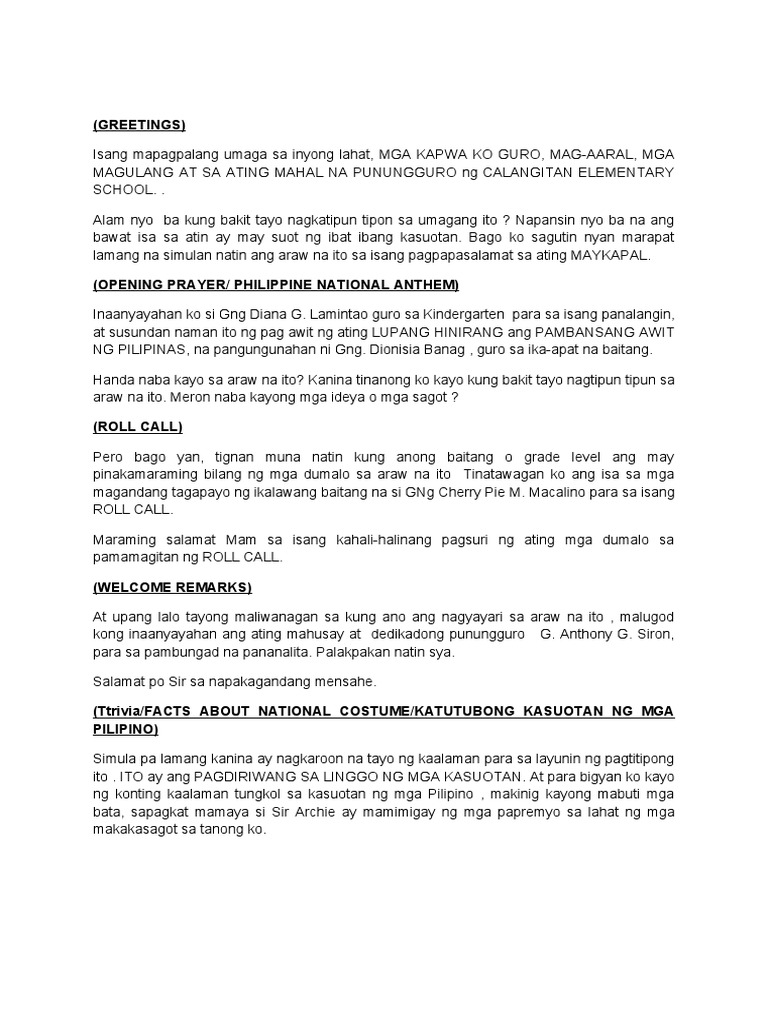 (GREETINGS)

Isang mapagpalang umaga sa inyong lahat, MGA KAPWA KO GURO, MAG-AARAL, MGA MAGULANG AT SA ATING MAHAL NA PUNUNGGURO ng CALANGITAN ELEMENTARY SCHOOL. .

Alam nyo  ba kung bakit tayo nagkatipun tipon sa umagang ito ? Napansin nyo ba na ang bawat isa sa atin ay may suot ng ibat ibang kasuotan. Bago ko sagutin nyan marapat lamang na simulan natin ang araw na ito sa isang pagpapasalamat sa ating MAYKAPAL.

(OPENING PRAYER/ PHILIPPINE NATIONAL ANTHEM)

Inaanyayahan ko si Gng Diana G. Lamintao guro sa Kindergarten  para sa isang panalangin, at susundan naman ito ng pag awit ng ating LUPANG HINIRANG ang PAMBANSANG AWIT NG PILIPINAS, na pangungunahan ni Gng. Dionisia Banag , guro sa ika-apat na baitang.

Handa naba kayo sa araw na ito? Kanina tinanong ko kayo kung bakit tayo nagtipun tipun sa araw na ito. Meron naba kayong mga ideya o mga sagot ?

(ROLL CALL)

Pero bago yan, tignan muna natin kung anong baitang o grade level ang may pinakamaraming bilang ng mga dumalo sa araw na ito  Tinatawagan ko ang isa sa mga magandang tagapayo ng ikalawang baitang na si GNg Cherry Pie M. Macalino para sa isang ROLL CALL.

Maraming salamat Mam sa isang kahali-halinang pagsuri ng ating mga dumalo sa pamamagitan ng ROLL CALL.

(WELCOME REMARKS)

At upang lalo tayong maliwanagan sa kung ano ang nagyayari sa araw na ito , malugod kong inaanyayahan ang ating mahusay at  dedikadong punungguro   G. Anthony G. Siron, para sa pambungad na pananalita. Palakpakan natin sya.

Salamat po Sir sa napakagandang mensahe.

(Ttrivia/FACTS ABOUT NATIONAL COSTUME/KATUTUBONG KASUOTAN NG MGA PILIPINO)

Simula pa lamang kanina ay nagkaroon na tayo ng kaalaman para sa layunin ng pagtitipong ito . ITO ay ang PAGDIRIWANG SA LINGGO NG MGA KASUOTAN. At para bigyan ko kayo ng konting kaalaman tungkol sa kasuotan ng mga Pilipino , makinig kayong mabuti mga bata, sapagkat mamaya si Sir Archie ay mamimigay ng mga papremyo sa lahat ng mga makakasagot sa tanong ko.